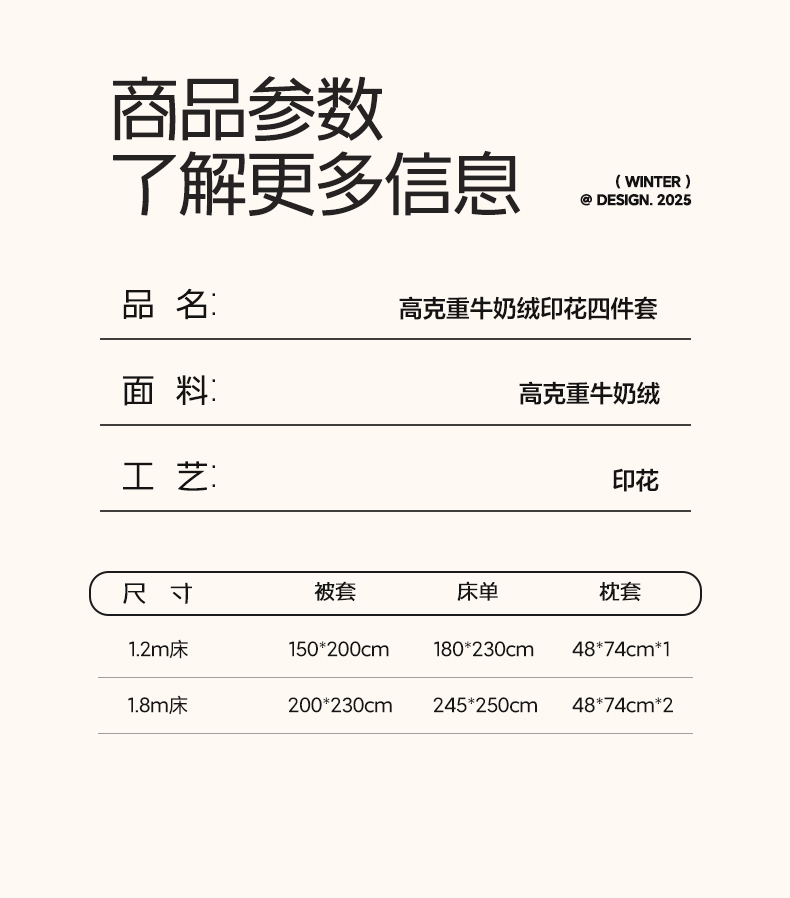 商品参数
了解更多信息

( WINTER )
@ DESIGN. 2025

品 名: 高克重牛奶绒印花四件套

面 料: 高克重牛奶绒

工 艺: 印花

| 尺 寸 | 被套 | 床单 | 枕套 |
|---|---|---|---|
| 1.2m床 | 150*200cm | 180*230cm | 48*74cm*1 |
| 1.8m床 | 200*230cm | 245*250cm | 48*74cm*2 |